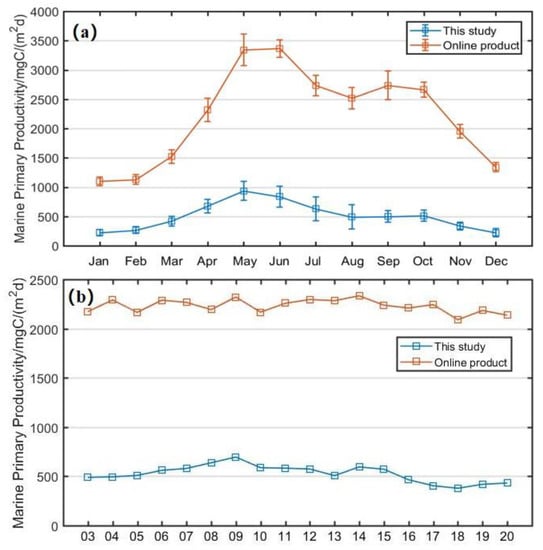 (a)

This study
Online product

Marine Primary Productivity/mgC/($m^2$d)

4000
3500
3000
2500
2000
1500
1000
500
0

Jan Feb Mar Apr May Jun Jul Aug Sep Oct Nov Dec

(b)

This study
Online product

Marine Primary Productivity/mgC/($m^2$d)

2500
2000
1500
1000
500
0

03 04 05 06 07 08 09 10 11 12 13 14 15 16 17 18 19 20